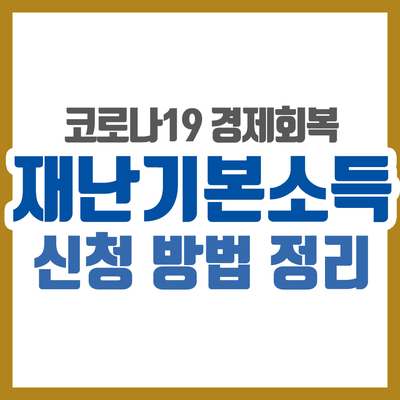 코로나19 경제회복
재난기본소득
신청 방법 정리